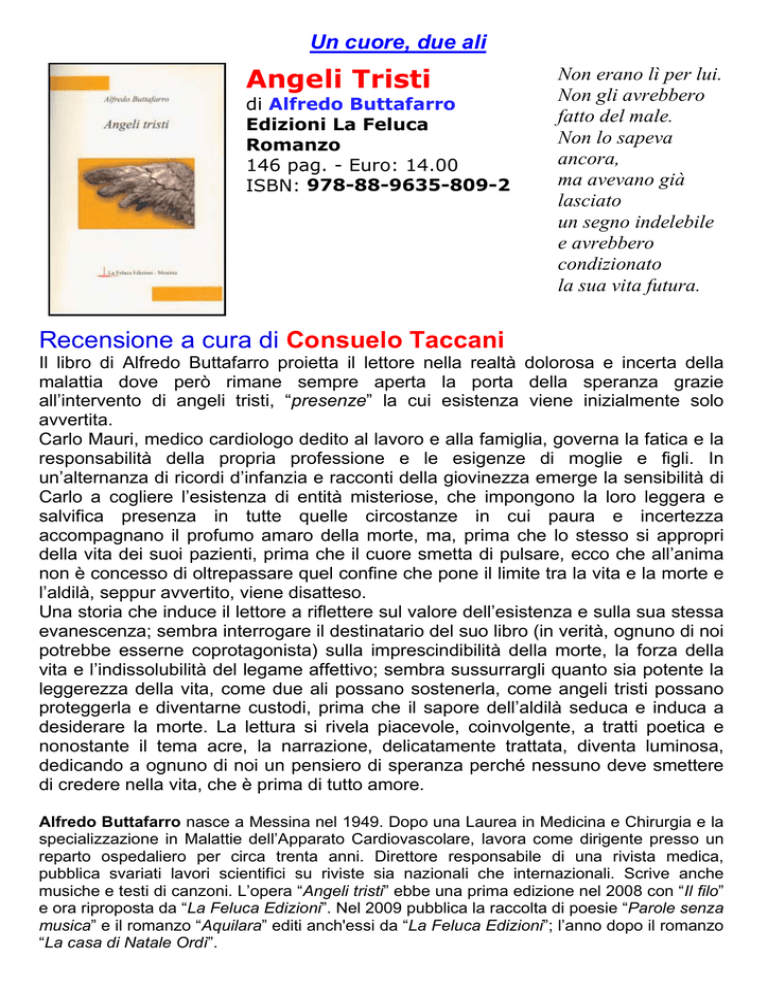 Un cuore, due ali

Alfredo Buttafarro

Angeli tristi

La Feluca Edizioni - Messina

Angeli Tristi

di Alfredo Buttafarro
Edizioni La Feluca
Romanzo
146 pag. - Euro: 14.00
ISBN: 978-88-9635-809-2

Non erano lì per lui. Non gli avrebbero fatto del male. Non lo sapeva ancora, ma avevano già lasciato un segno indelebile e avrebbero condizionato la sua vita futura.

Recensione a cura di Consuelo Taccani

Il libro di Alfredo Buttafarro proietta il lettore nella realtà dolorosa e incerta della malattia dove però rimane sempre aperta la porta della speranza grazie all'intervento di angeli tristi, "presenze" la cui esistenza viene inizialmente solo avvertita.
Carlo Mauri, medico cardiologo dedito al lavoro e alla famiglia, governa la fatica e la responsabilità della propria professione e le esigenze di moglie e figli. In un'alternanza di ricordi d'infanzia e racconti della giovinezza emerge la sensibilità di Carlo a cogliere l'esistenza di entità misteriose, che impongono la loro leggera e salvifica presenza in tutte quelle circostanze in cui paura e incertezza accompagnano il profumo amaro della morte, ma, prima che lo stesso si appropri della vita dei suoi pazienti, prima che il cuore smetta di pulsare, ecco che all'anima non è concesso di oltrepassare quel confine che pone il limite tra la vita e la morte e l'aldilà, seppur avvertito, viene disatteso.
Una storia che induce il lettore a riflettere sul valore dell'esistenza e sulla sua stessa evanescenza; sembra interrogare il destinatario del suo libro (in verità, ognuno di noi potrebbe esserne coprotagonista) sulla imprescindibilità della morte, la forza della vita e l'indissolubilità del legame affettivo; sembra sussurrargli quanto sia potente la leggerezza della vita, come due ali possano sostenerla, come angeli tristi possano proteggerla e diventarne custodi, prima che il sapore dell'aldilà seduca e induca a desiderare la morte. La lettura si rivela piacevole, coinvolgente, a tratti poetica e nonostante il tema acre, la narrazione, delicatamente trattata, diventa luminosa, dedicando a ognuno di noi un pensiero di speranza perché nessuno deve smettere di credere nella vita, che è prima di tutto amore.

Alfredo Buttafarro nasce a Messina nel 1949. Dopo una Laurea in Medicina e Chirurgia e la specializzazione in Malattie dell'Apparato Cardiovascolare, lavora come dirigente presso un reparto ospedaliero per circa trenta anni. Direttore responsabile di una rivista medica, pubblica svariati lavori scientifici su riviste sia nazionali che internazionali. Scrive anche musiche e testi di canzoni. L'opera "Angeli tristi" ebbe una prima edizione nel 2008 con "Il filo" e ora riproposta da "La Feluca Edizioni". Nel 2009 pubblica la raccolta di poesie "Parole senza musica" e il romanzo "Aquilara" editi anch'essi da "La Feluca Edizioni"; l'anno dopo il romanzo "La casa di Natale Ordì".